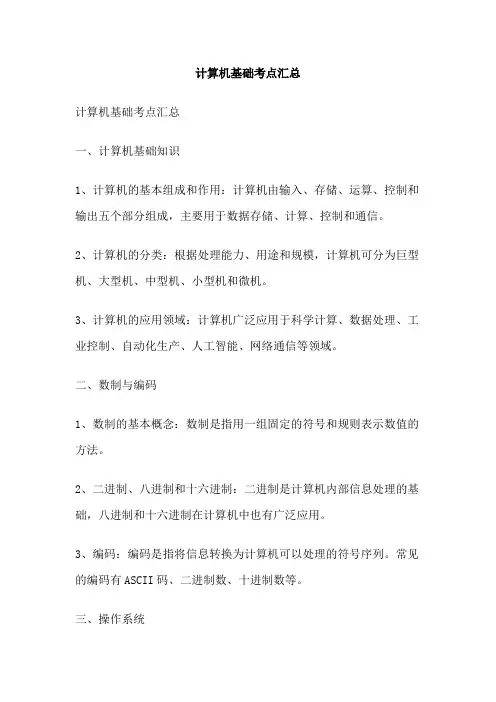 计算机基础考点汇总

计算机基础考点汇总

一、计算机基础知识

1、计算机的基本组成和作用：计算机由输入、存储、运算、控制和输出五个部分组成，主要用于数据存储、计算、控制和通信。

2、计算机的分类：根据处理能力、用途和规模，计算机可分为巨型机、大型机、中型机、小型机和微机。

3、计算机的应用领域：计算机广泛应用于科学计算、数据处理、工业控制、自动化生产、人工智能、网络通信等领域。

二、数制与编码

1、数制的基本概念：数制是指用一组固定的符号和规则表示数值的方法。

2、二进制、八进制和十六进制：二进制是计算机内部信息处理的基础，八进制和十六进制在计算机中也有广泛应用。

3、编码：编码是指将信息转换为计算机可以处理的符号序列。常见的编码有ASCII码、二进制数、十进制数等。

三、操作系统